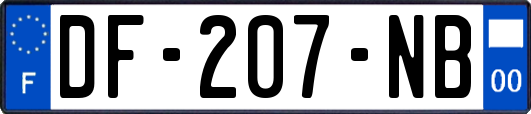 F
DF-207-NB
00